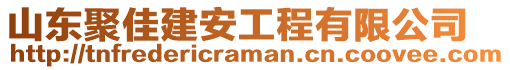 山东聚佳建安工程有限公司
http://tnfredericraman.cn.coovee.com